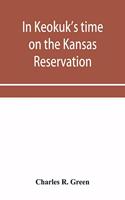 In Keokuk's time on the Kansas Reservation

Charles R. Green